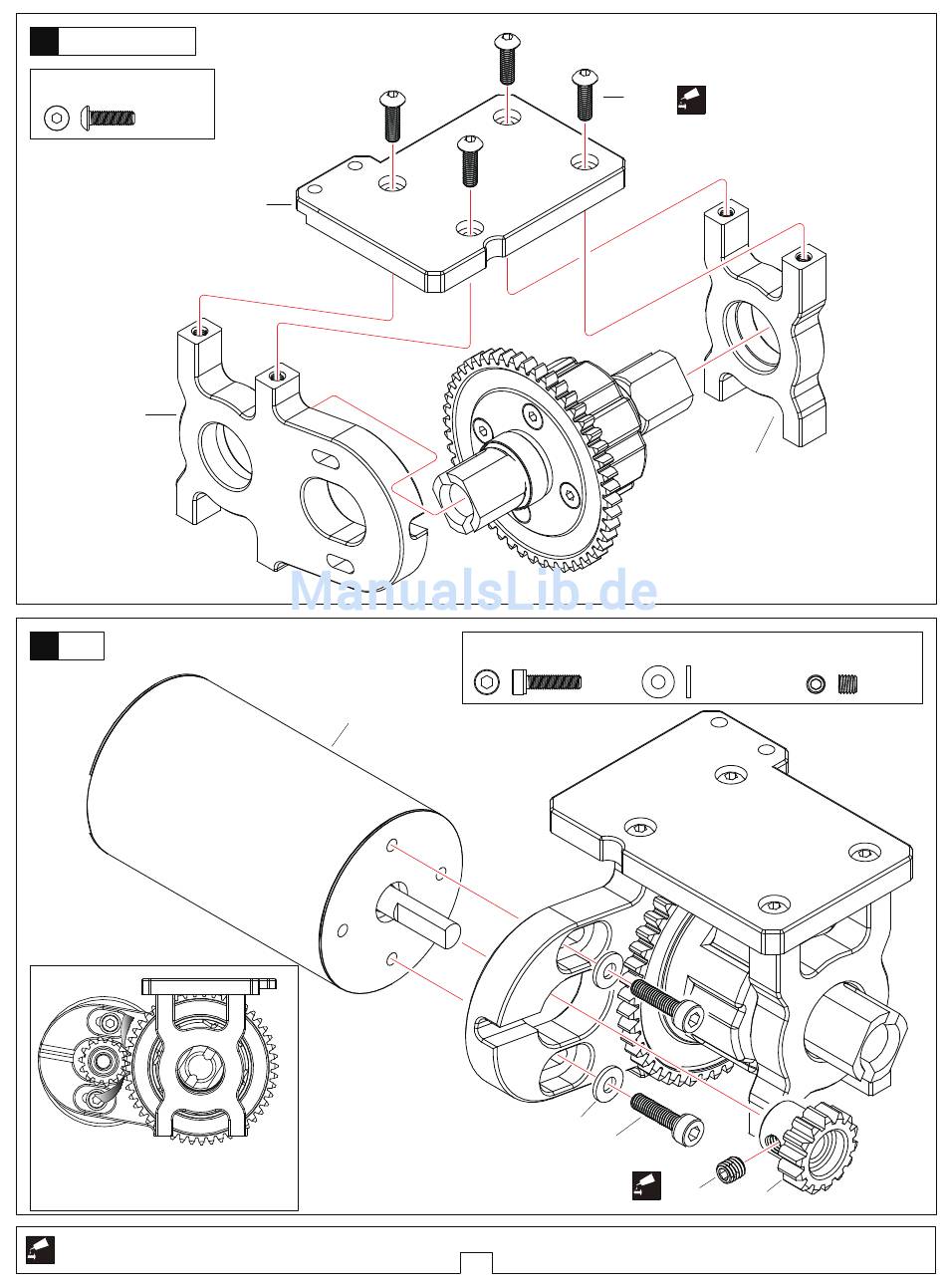 ManualsLib.de